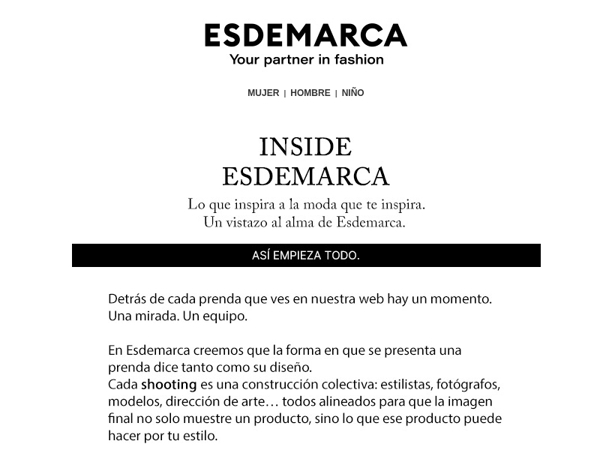 ESDEMARCA
Your partner in fashion

MUJER | HOMBRE | NIÑO

INSIDE
ESDEMARCA

Lo que inspira a la moda que te inspira.
Un vistazo al alma de Esdemarca.

ASÍ EMPIEZA TODO.

Detrás de cada prenda que ves en nuestra web hay un momento. Una mirada. Un equipo.

En Esdemarca creemos que la forma en que se presenta una prenda dice tanto como su diseño.
Cada shooting es una construcción colectiva: estilistas, fotógrafos, modelos, dirección de arte… todos alineados para que la imagen final no solo muestre un producto, sino lo que ese producto puede hacer por tu estilo.